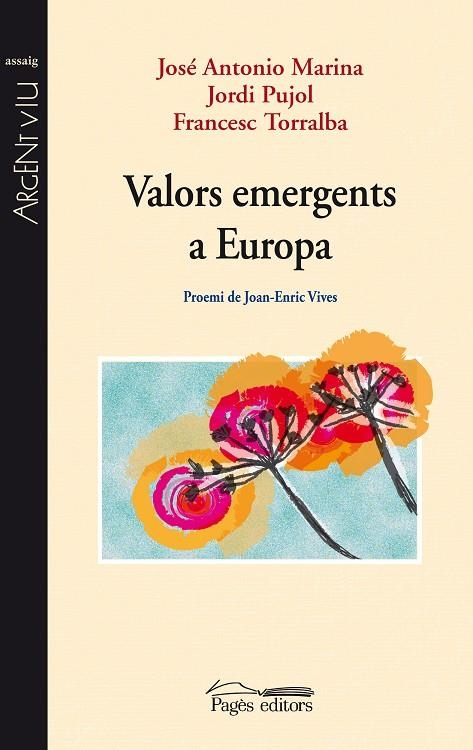 assaig
ARGENT VIU

José Antonio Marina
Jordi Pujol
Francesc Torralba

Valors emergents a Europa

Proemi de Joan-Enric Vives

Pagès editors